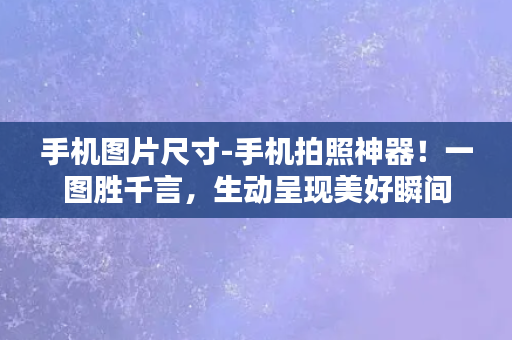 手机图片尺寸-手机拍照神器！一图胜千言，生动呈现美好瞬间